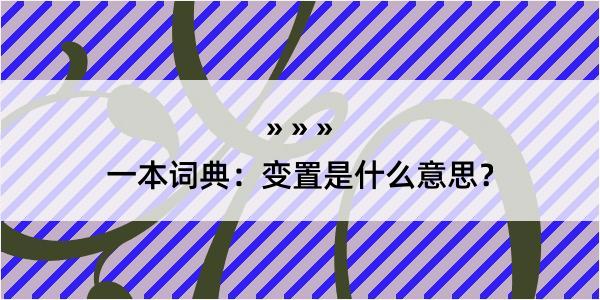 » » »

一本词典：变置是什么意思？